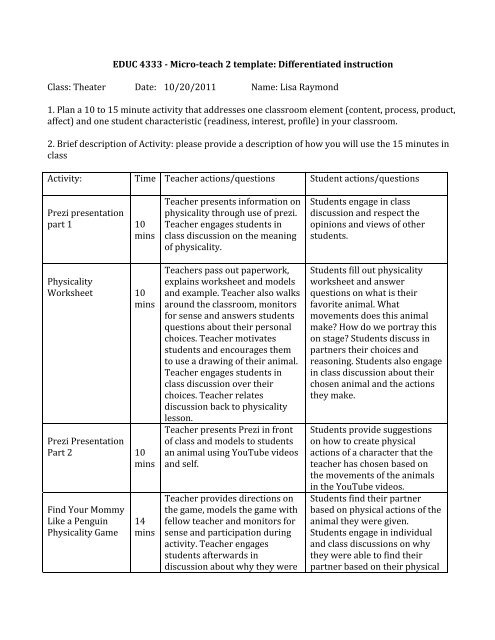 EDUC 4333 - Micro-teach 2 template: Differentiated instruction

Class: Theater Date: 10/20/2011 Name: Lisa Raymond

1. Plan a 10 to 15 minute activity that addresses one classroom element (content, process, product, affect) and one student characteristic (readiness, interest, profile) in your classroom.

2. Brief description of Activity: please provide a description of how you will use the 15 minutes in class

| Activity: | Time | Teacher actions/questions | Student actions/questions |
|---|---|---|---|
| Prezi presentation part 1 | 10 mins | Teacher presents information on physicality through use of prezi. Teacher engages students in class discussion on the meaning of physicality. | Students engage in class discussion and respect the opinions and views of other students. |
| Physicality Worksheet | 10 mins | Teachers pass out paperwork, explains worksheet and models and example. Teacher also walks around the classroom, monitors for sense and answers students questions about their personal choices. Teacher motivates students and encourages them to use a drawing of their animal. Teacher engages students in class discussion over their choices. Teacher relates discussion back to physicality lesson. | Students fill out physicality worksheet and answer questions on what is their favorite animal. What movements does this animal make? How do we portray this on stage? Students discuss in partners their choices and reasoning. Students also engage in class discussion about their chosen animal and the actions they make. |
| Prezi Presentation Part 2 | 10 mins | Teacher presents Prezi in front of class and models to students an animal using YouTube videos and self. | Students provide suggestions on how to create physical actions of a character that the teacher has chosen based on the movements of the animals in the YouTube videos. |
| Find Your Mommy Like a Penguin Physicality Game | 14 mins | Teacher provides directions on the game, models the game with fellow teacher and monitors for sense and participation during activity. Teacher engages students afterwards in discussion about why they were | Students find their partner based on physical actions of the animal they were given. Students engage in individual and class discussions on why they were able to find their partner based on their physical |